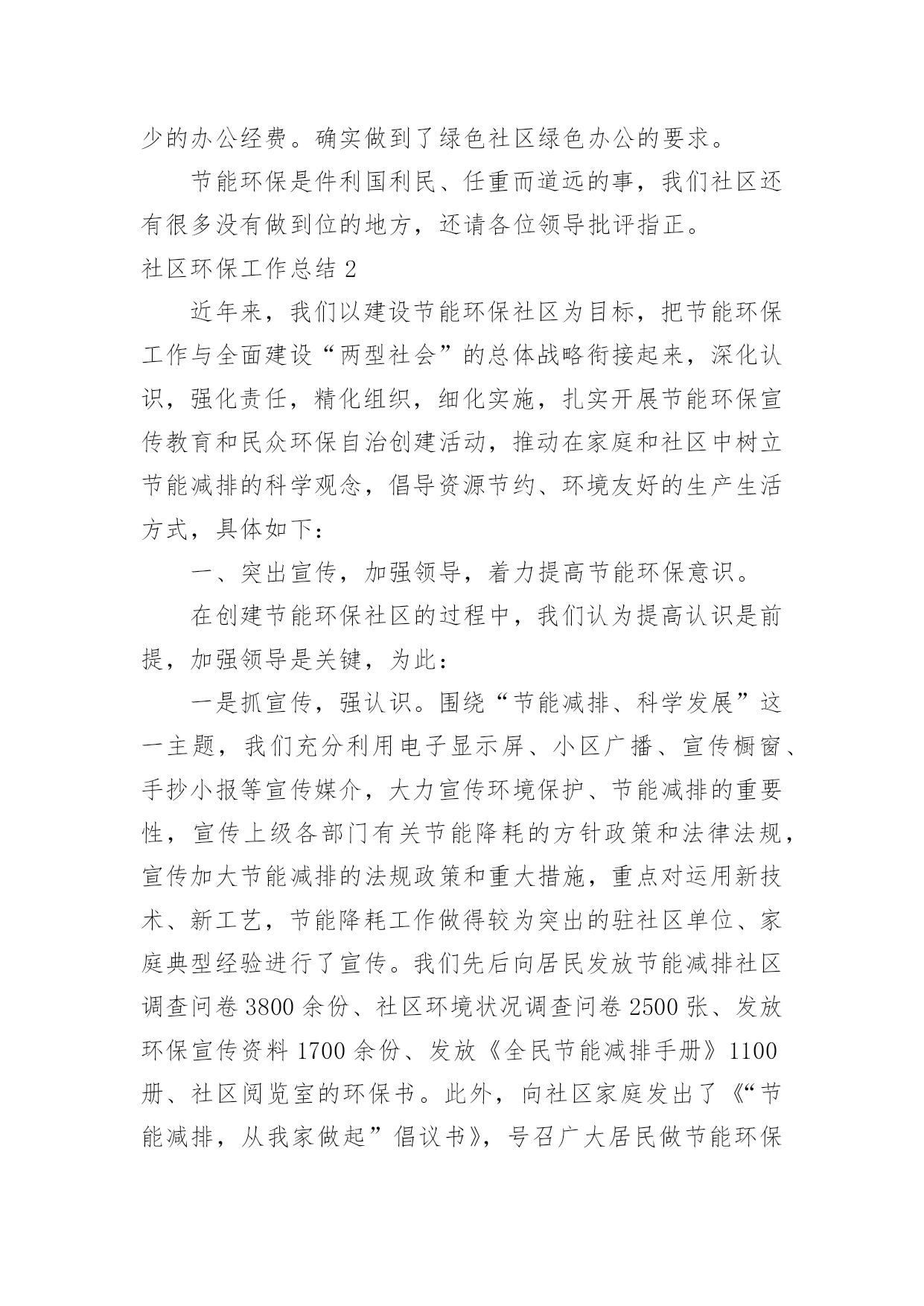 少的办公经费。确实做到了绿色社区绿色办公的要求。

节能环保是件利国利民、任重而道远的事，我们社区还有很多没有做到位的地方，还请各位领导批评指正。

社区环保工作总结 2

近年来，我们以建设节能环保社区为目标，把节能环保工作与全面建设“两型社会”的总体战略衔接起来，深化认识，强化责任，精化组织，细化实施，扎实开展节能环保宣传教育和民众环保自治创建活动，推动在家庭和社区中树立节能减排的科学观念，倡导资源节约、环境友好的生产生活方式，具体如下：

一、突出宣传，加强领导，着力提高节能环保意识。

在创建节能环保社区的过程中，我们认为提高认识是前提，加强领导是关键，为此：

一是抓宣传，强认识。围绕“节能减排、科学发展”这一主题，我们充分利用电子显示屏、小区广播、宣传橱窗、手抄小报等宣传媒介，大力宣传环境保护、节能减排的重要性，宣传上级各部门有关节能降耗的方针政策和法律法规，宣传加大节能减排的法规政策和重大措施，重点对运用新技术、新工艺，节能降耗工作做得较为突出的驻社区单位、家庭典型经验进行了宣传。我们先后向居民发放节能减排社区调查问卷 3800 余份、社区环境状况调查问卷 2500 张、发放环保宣传资料 1700 余份、发放《全民节能减排手册》1100 册、社区阅览室的环保书。此外，向社区家庭发出了《“节能减排，从我家做起”倡议书》，号召广大居民做节能环保